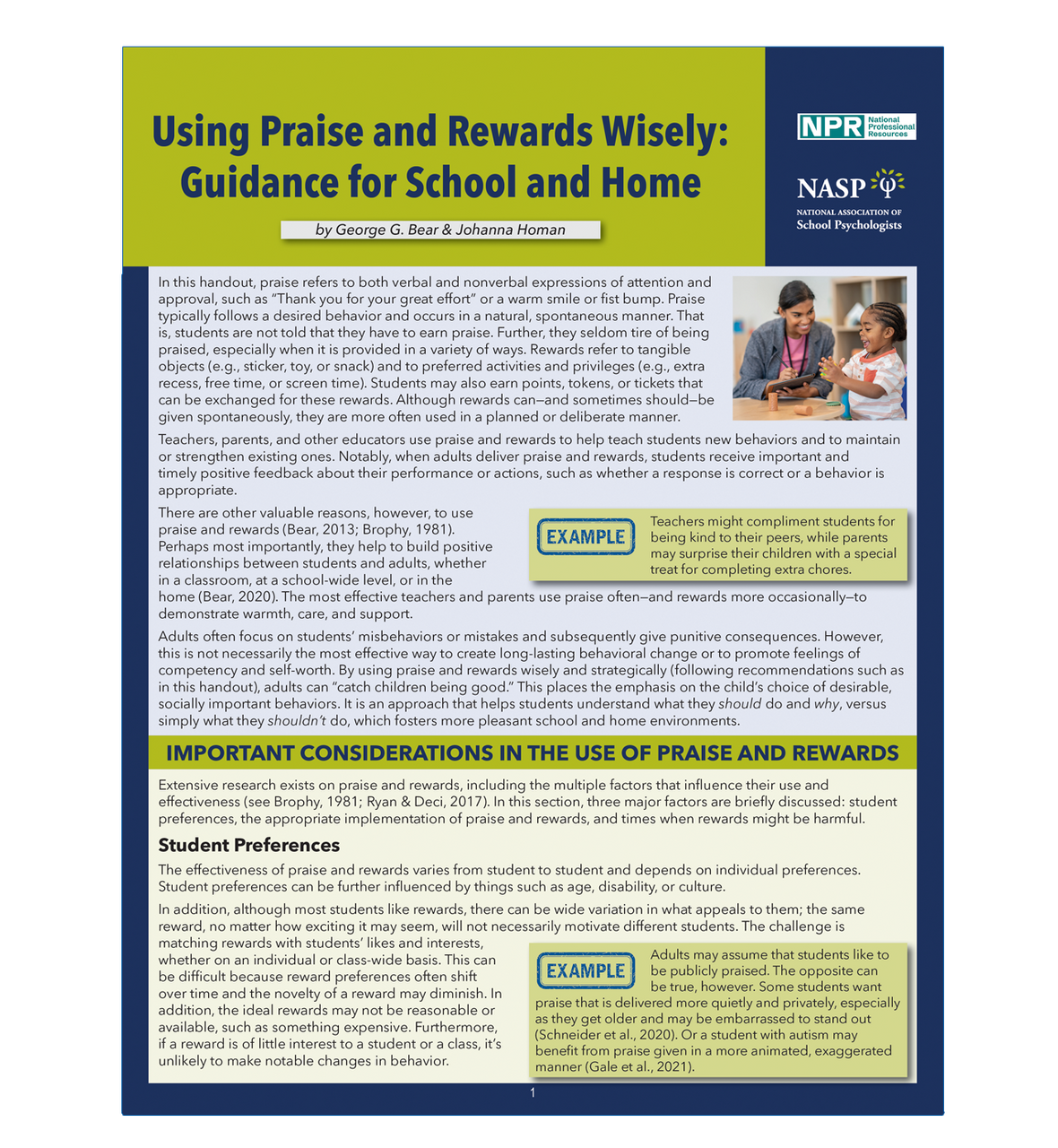 Using Praise and Rewards Wisely: Guidance for School and Home

by George G. Bear & Johanna Homan

NPR National Professional Resources

NASP

NATIONAL ASSOCIATION OF School Psychologists

In this handout, praise refers to both verbal and nonverbal expressions of attention and approval, such as "Thank you for your great effort" or a warm smile or fist bump. Praise typically follows a desired behavior and occurs in a natural, spontaneous manner. That is, students are not told that they have to earn praise. Further, they seldom tire of being praised, especially when it is provided in a variety of ways. Rewards refer to tangible objects (e.g., sticker, toy, or snack) and to preferred activities and privileges (e.g., extra recess, free time, or screen time). Students may also earn points, tokens, or tickets that can be exchanged for these rewards. Although rewards can—and sometimes should—be given spontaneously, they are more often used in a planned or deliberate manner.

Teachers, parents, and other educators use praise and rewards to help teach students new behaviors and to maintain or strengthen existing ones. Notably, when adults deliver praise and rewards, students receive important and timely positive feedback about their performance or actions, such as whether a response is correct or a behavior is appropriate.

There are other valuable reasons, however, to use praise and rewards (Bear, 2013; Brophy, 1981). Perhaps most importantly, they help to build positive relationships between students and adults, whether in a classroom, at a school-wide level, or in the home (Bear, 2020). The most effective teachers and parents use praise often—and rewards more occasionally—to demonstrate warmth, care, and support.

EXAMPLE

Teachers might compliment students for being kind to their peers, while parents may surprise their children with a special treat for completing extra chores.

Adults often focus on students' misbehaviors or mistakes and subsequently give punitive consequences. However, this is not necessarily the most effective way to create long-lasting behavioral change or to promote feelings of competency and self-worth. By using praise and rewards wisely and strategically (following recommendations such as in this handout), adults can "catch children being good." This places the emphasis on the child's choice of desirable, socially important behaviors. It is an approach that helps students understand what they should do and why, versus simply what they shouldn't do, which fosters more pleasant school and home environments.

IMPORTANT CONSIDERATIONS IN THE USE OF PRAISE AND REWARDS

Extensive research exists on praise and rewards, including the multiple factors that influence their use and effectiveness (see Brophy, 1981; Ryan & Deci, 2017). In this section, three major factors are briefly discussed: student preferences, the appropriate implementation of praise and rewards, and times when rewards might be harmful.

Student Preferences

The effectiveness of praise and rewards varies from student to student and depends on individual preferences. Student preferences can be further influenced by things such as age, disability, or culture.

In addition, although most students like rewards, there can be wide variation in what appeals to them; the same reward, no matter how exciting it may seem, will not necessarily motivate different students. The challenge is matching rewards with students' likes and interests, whether on an individual or class-wide basis. This can be difficult because reward preferences often shift over time and the novelty of a reward may diminish. In addition, the ideal rewards may not be reasonable or available, such as something expensive. Furthermore, if a reward is of little interest to a student or a class, it's unlikely to make notable changes in behavior.

EXAMPLE

Adults may assume that students like to be publicly praised. The opposite can be true, however. Some students want praise that is delivered more quietly and privately, especially as they get older and may be embarrassed to stand out (Schneider et al., 2020). Or a student with autism may benefit from praise given in a more animated, exaggerated manner (Gale et al., 2021).

1